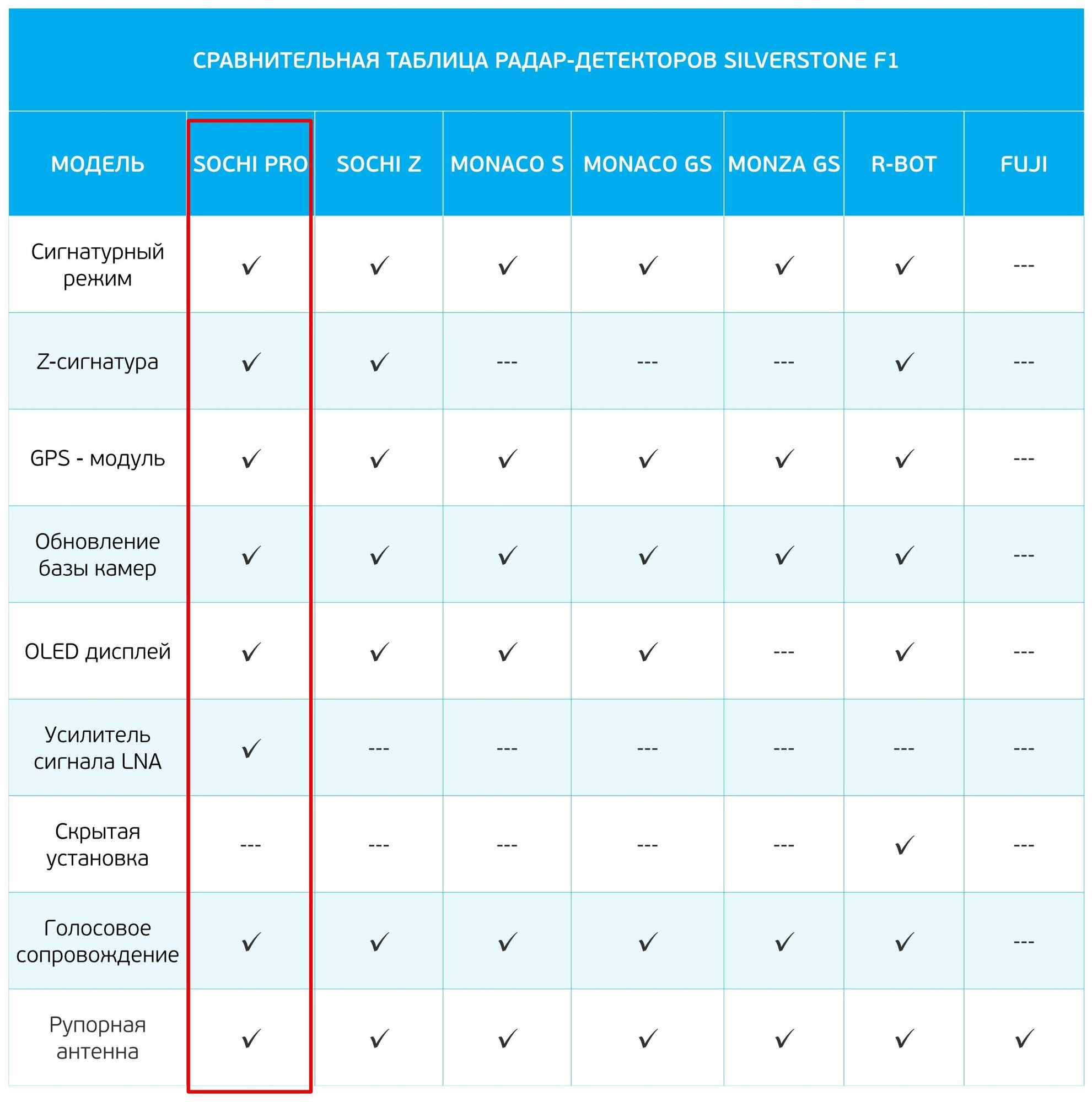 СРАВНИТЕЛЬНАЯ ТАБЛИЦА РАДАР-ДЕТЕКТОРОВ SILVERSTONE F1

| МОДЕЛЬ | SOCHI PRO | SOCHI Z | MONACO S | MONACO GS | MONZA GS | R-BOT | FUJI |
|---|---|---|---|---|---|---|---|
| Сигнатурный режим | ✓ | ✓ | ✓ | ✓ | ✓ | ✓ | --- |
| Z-сигнатура | ✓ | ✓ | --- | --- | --- | ✓ | --- |
| GPS - модуль | ✓ | ✓ | ✓ | ✓ | ✓ | ✓ | --- |
| Обновление базы камер | ✓ | ✓ | ✓ | ✓ | ✓ | ✓ | --- |
| OLED дисплей | ✓ | ✓ | ✓ | ✓ | --- | ✓ | --- |
| Усилитель сигнала LNA | ✓ | --- | --- | --- | --- | --- | --- |
| Скрытая установка | --- | --- | --- | --- | --- | ✓ | --- |
| Голосовое сопровождение | ✓ | ✓ | ✓ | ✓ | ✓ | ✓ | --- |
| Рупорная антенна | ✓ | ✓ | ✓ | ✓ | ✓ | ✓ | ✓ |